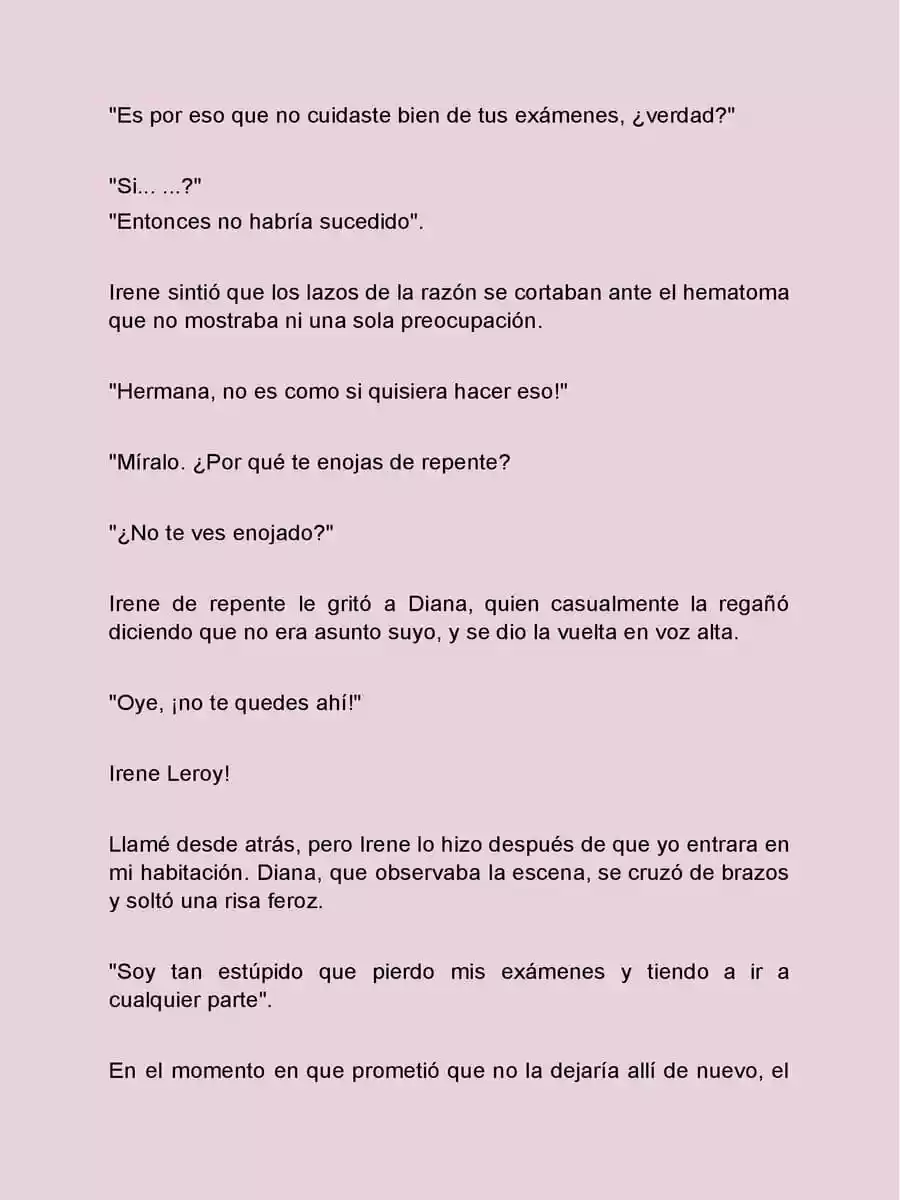 "Es por eso que no cuidaste bien de tus exámenes, ¿verdad?"

"Si... ...?"
"Entonces no habría sucedido".

Irene sintió que los lazos de la razón se cortaban ante el hematoma que no mostraba ni una sola preocupación.

"Hermana, no es como si quisiera hacer eso!"

"Míralo. ¿Por qué te enojas de repente?

"¿No te ves enojado?"

Irene de repente le gritó a Diana, quien casualmente la regañó diciendo que no era asunto suyo, y se dio la vuelta en voz alta.

"Oye, ¡no te quedes ahí!"

Irene Leroy!

Llamé desde atrás, pero Irene lo hizo después de que yo entrara en mi habitación. Diana, que observaba la escena, se cruzó de brazos y soltó una risa feroz.

"Soy tan estúpido que pierdo mis exámenes y tiendo a ir a cualquier parte".

En el momento en que prometió que no la dejaría allí de nuevo, el